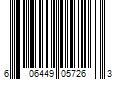 6 06449 05726 3